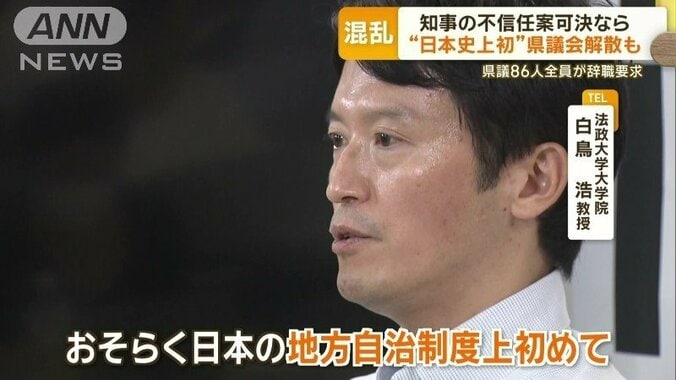 ANN NEWS

混乱 知事の不信任案可決なら “日本史上初”県議会解散も

県議86人全員が辞職要求

TEL
法政大学大学院
白鳥 浩 教授

おそらく日本の地方自治制度上初めて